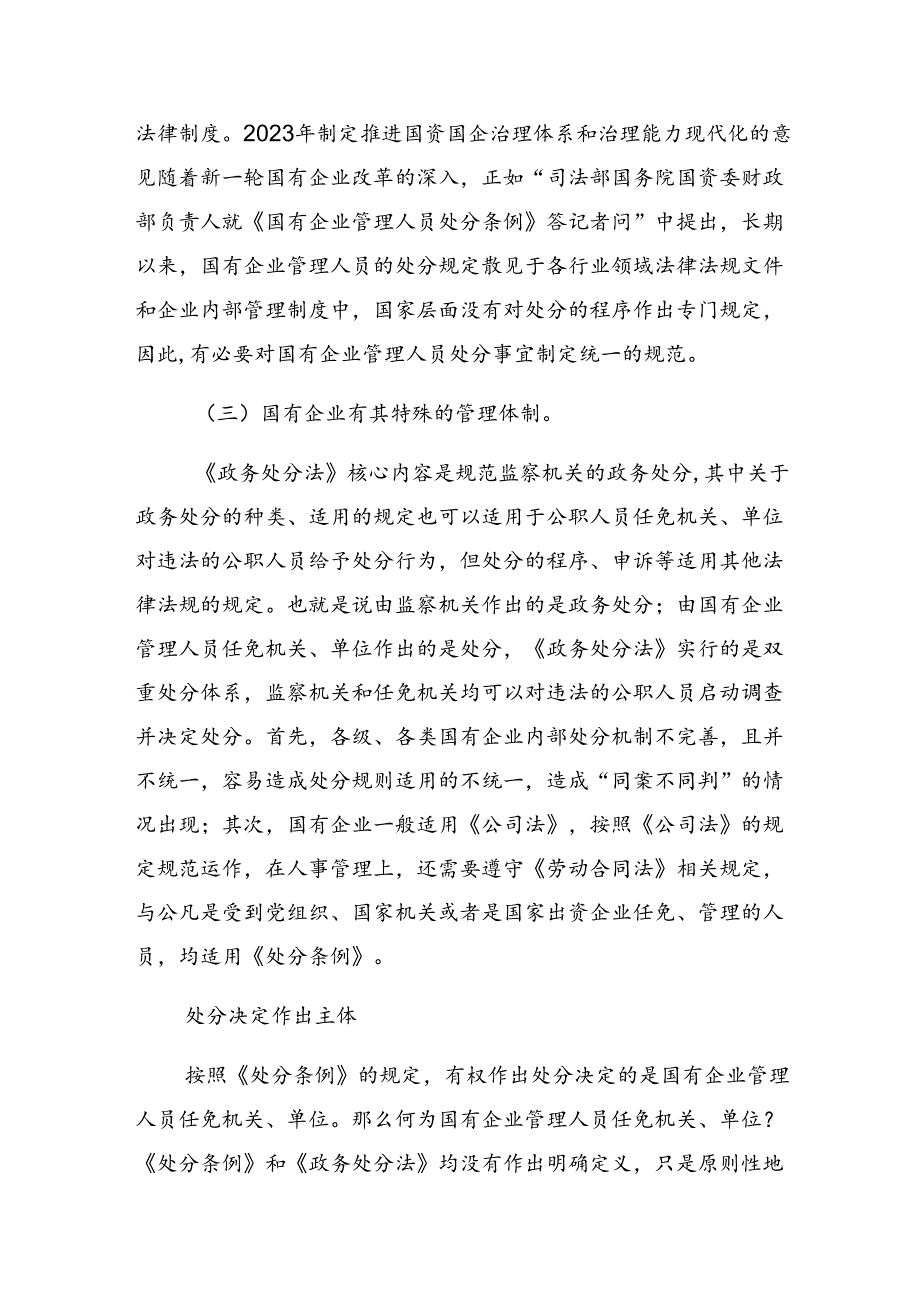 法律制度。2023年制定推进国资国企治理体系和治理能力现代化的意见随着新一轮国有企业改革的深入，正如“司法部国务院国资委财政部负责人就《国有企业管理人员处分条例》答记者问”中提出，长期以来，国有企业管理人员的处分规定散见于各行业领域法律法规文件和企业内部管理制度中，国家层面没有对处分的程序作出专门规定，因此，有必要对国有企业管理人员处分事宜制定统一的规范。

（三）国有企业有其特殊的管理体制。

《政务处分法》核心内容是规范监察机关的政务处分，其中关于政务处分的种类、适用的规定也可以适用于公职人员任免机关、单位对违法的公职人员给予处分行为，但处分的程序、申诉等适用其他法律法规的规定。也就是说由监察机关作出的是政务处分；由国有企业管理人员任免机关、单位作出的是处分，《政务处分法》实行的是双重处分体系，监察机关和任免机关均可以对违法的公职人员启动调查并决定处分。首先，各级、各类国有企业内部处分机制不完善，且并不统一，容易造成处分规则适用的不统一，造成“同案不同判”的情况出现；其次，国有企业一般适用《公司法》，按照《公司法》的规定规范运作，在人事管理上，还需要遵守《劳动合同法》相关规定，与公凡是受到党组织、国家机关或者是国家出资企业任免、管理的人员，均适用《处分条例》。

处分决定作出主体

按照《处分条例》的规定，有权作出处分决定的是国有企业管理人员任免机关、单位。那么何为国有企业管理人员任免机关、单位？《处分条例》和《政务处分法》均没有作出明确定义，只是原则性地